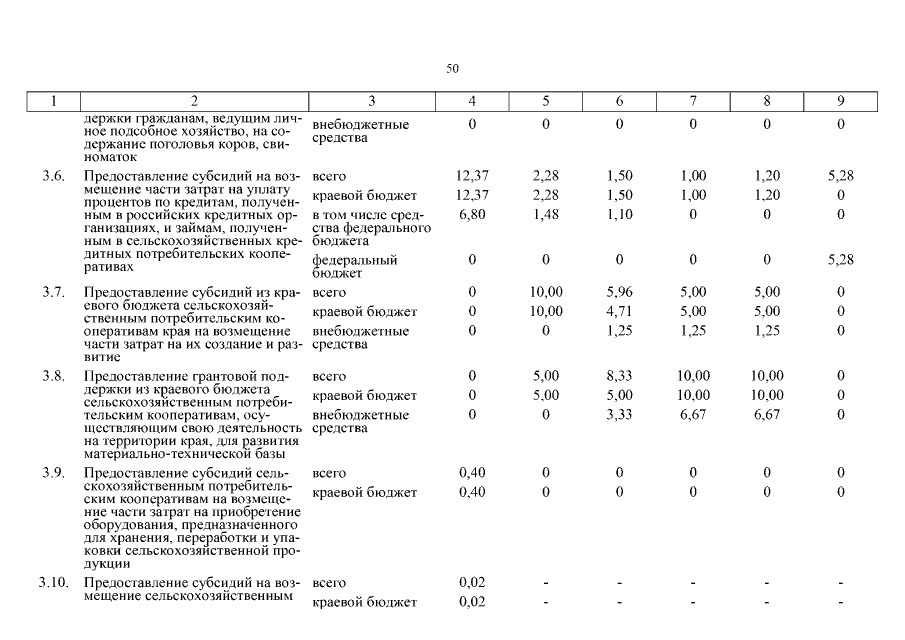 50

| 1 | 2 | 3 | 4 | 5 | 6 | 7 | 8 | 9 |
|---|---|---|---|---|---|---|---|---|
| | держки гражданам, ведущим личное подсобное хозяйство, на содержание поголовья коров, свиноматок | внебюджетные средства | 0 | 0 | 0 | 0 | 0 | 0 |
| 3.6. | Предоставление субсидий на возмещение части затрат на уплату процентов по кредитам, полученным в российских кредитных организациях, и займам, полученным в сельскохозяйственных кредитных потребительских кооперативах | всего | 12,37 | 2,28 | 1,50 | 1,00 | 1,20 | 5,28 |
| | | краевой бюджет | 12,37 | 2,28 | 1,50 | 1,00 | 1,20 | 0 |
| | | в том числе средства федерального бюджета | 6,80 | 1,48 | 1,10 | 0 | 0 | 0 |
| | | федеральный бюджет | 0 | 0 | 0 | 0 | 0 | 5,28 |
| 3.7. | Предоставление субсидий из краевого бюджета сельскохозяйственным потребительским кооперативам края на возмещение части затрат на их создание и развитие | всего | 0 | 10,00 | 5,96 | 5,00 | 5,00 | 0 |
| | | краевой бюджет | 0 | 10,00 | 4,71 | 5,00 | 5,00 | 0 |
| | | внебюджетные средства | 0 | 0 | 1,25 | 1,25 | 1,25 | 0 |
| 3.8. | Предоставление грантовой поддержки из краевого бюджета сельскохозяйственным потребительским кооперативам, осуществляющим свою деятельность на территории края, для развития материально-технической базы | всего | 0 | 5,00 | 8,33 | 10,00 | 10,00 | 0 |
| | | краевой бюджет | 0 | 5,00 | 5,00 | 10,00 | 10,00 | 0 |
| | | внебюджетные средства | 0 | 0 | 3,33 | 6,67 | 6,67 | 0 |
| 3.9. | Предоставление субсидий сельскохозяйственным потребительским кооперативам на возмещение части затрат на приобретение оборудования, предназначенного для хранения, переработки и упаковки сельскохозяйственной продукции | всего | 0,40 | 0 | 0 | 0 | 0 | 0 |
| | | краевой бюджет | 0,40 | 0 | 0 | 0 | 0 | 0 |
| 3.10. | Предоставление субсидий на возмещение сельскохозяйственным | всего | 0,02 | - | - | - | - | - |
| | | краевой бюджет | 0,02 | - | - | - | - | - |